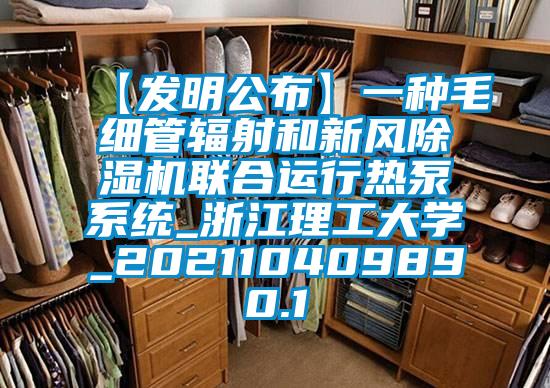 【发明公布】一种毛细管辐射和新风除湿机联合运行热泵系统_浙江理工大学_202110409890.1